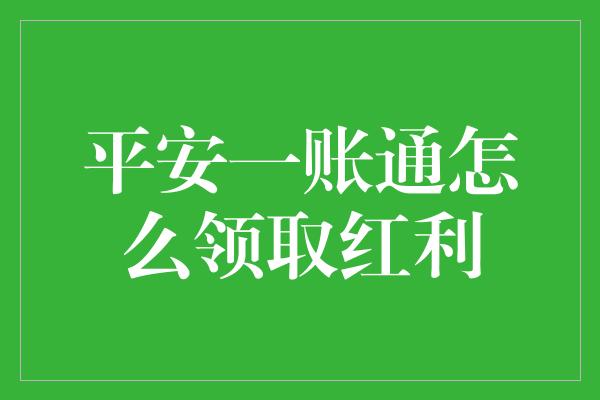 平安一账通怎么领取红利